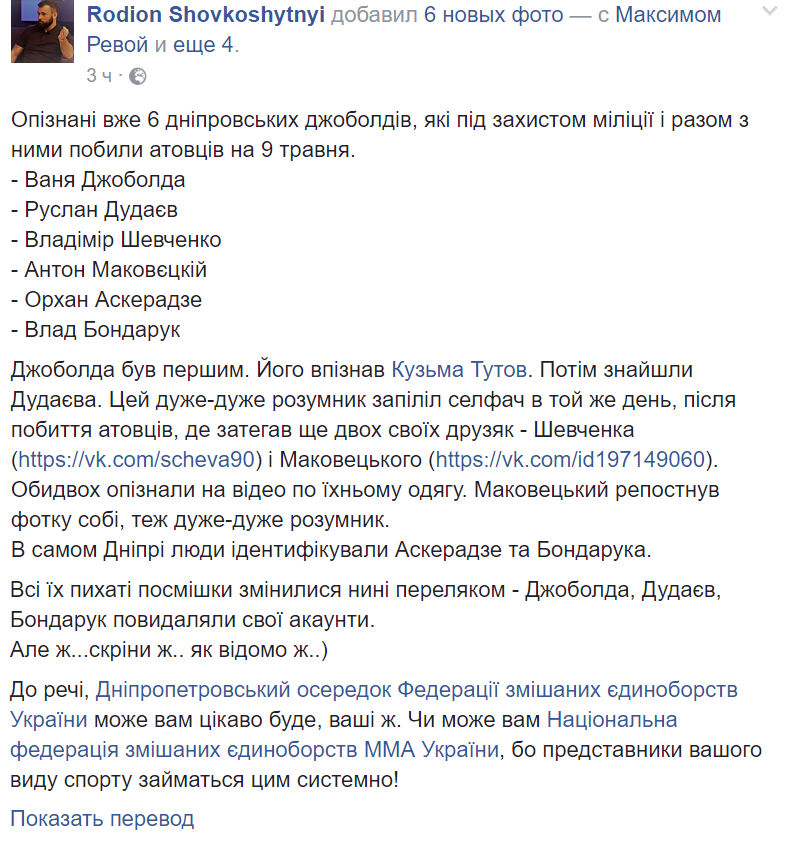 Rodion Shovkoshytnyi добавил 6 новых фото — с Максимом Ревой и еще 4.
3 ч ·

Опізнані вже 6 дніпровських джоболдів, які під захистом міліції і разом з ними побили атовців на 9 травня.
- Ваня Джоболда
- Руслан Дудаєв
- Владімір Шевченко
- Антон Маковєцкій
- Орхан Аскерадзе
- Влад Бондарук

Джоболда був першим. Його впізнав Кузьма Тутов. Потім знайшли Дудаєва. Цей дуже-дуже розумник запіліл селфач в той же день, після побиття атовців, де затегав ще двох своїх друзяк - Шевченка (https://vk.com/scheva90) і Маковецького (https://vk.com/id197149060). Обидвох опізнали на відео по їхньому одягу. Маковецький репостнув фотку собі, теж дуже-дуже розумник.
В самом Дніпрі люди ідентифікували Аскерадзе та Бондарука.

Всі їх пихаті посмішки змінилися нині переляком - Джоболда, Дудаєв, Бондарук повидаляли свої акаунти.
Але ж...скріни ж.. як відомо ж..)

До речі, Дніпропетровський осередок Федерації змішаних єдиноборств України може вам цікаво буде, ваші ж. Чи може вам Національна федерація змішаних єдиноборств ММА України, бо представники вашого виду спорту займаться цим системно!

Показать перевод